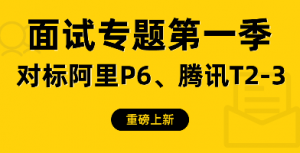 面试专题第一季

对标阿里P6、腾讯T2-3

重磅上新